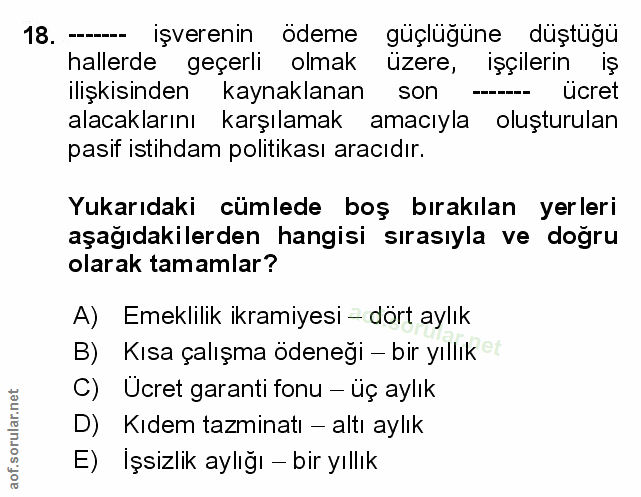 18. ------- işverenin ödeme güçlüğüne düştüğü hallerde geçerli olmak üzere, işçilerin iş ilişkisinden kaynaklanan son ------- ücret alacaklarını karşılamak amacıyla oluşturulan pasif istihdam politikası aracıdır.

Yukarıdaki cümlede boş bırakılan yerleri aşağıdakilerden hangisi sırasıyla ve doğru olarak tamamlar?

A) Emeklilik ikramiyesi – dört aylık
B) Kısa çalışma ödeneği – bir yıllık
C) Ücret garanti fonu – üç aylık
D) Kıdem tazminatı – altı aylık
E) İşsizlik aylığı – bir yıllık

aof.sorular.net

aof.sorular.net